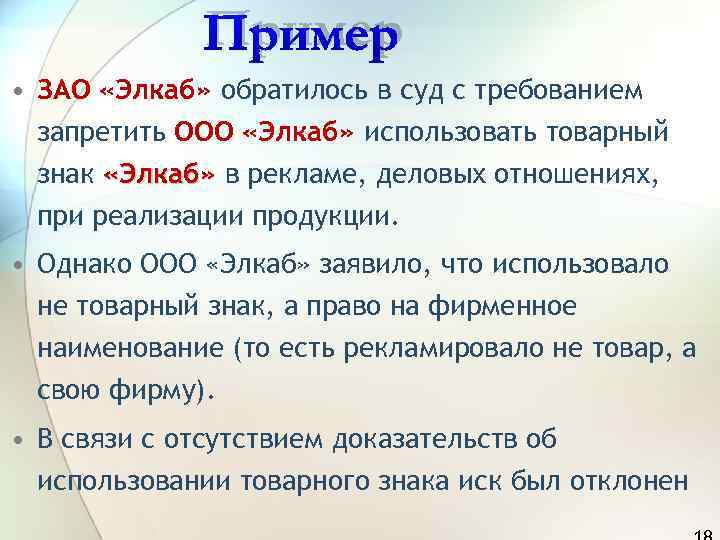 Пример

• ЗАО «Элкаб» обратилось в суд с требованием запретить ООО «Элкаб» использовать товарный знак «Элкаб» в рекламе, деловых отношениях, при реализации продукции.

• Однако ООО «Элкаб» заявило, что использовало не товарный знак, а право на фирменное наименование (то есть рекламировало не товар, а свою фирму).

• В связи с отсутствием доказательств об использовании товарного знака иск был отклонен

18